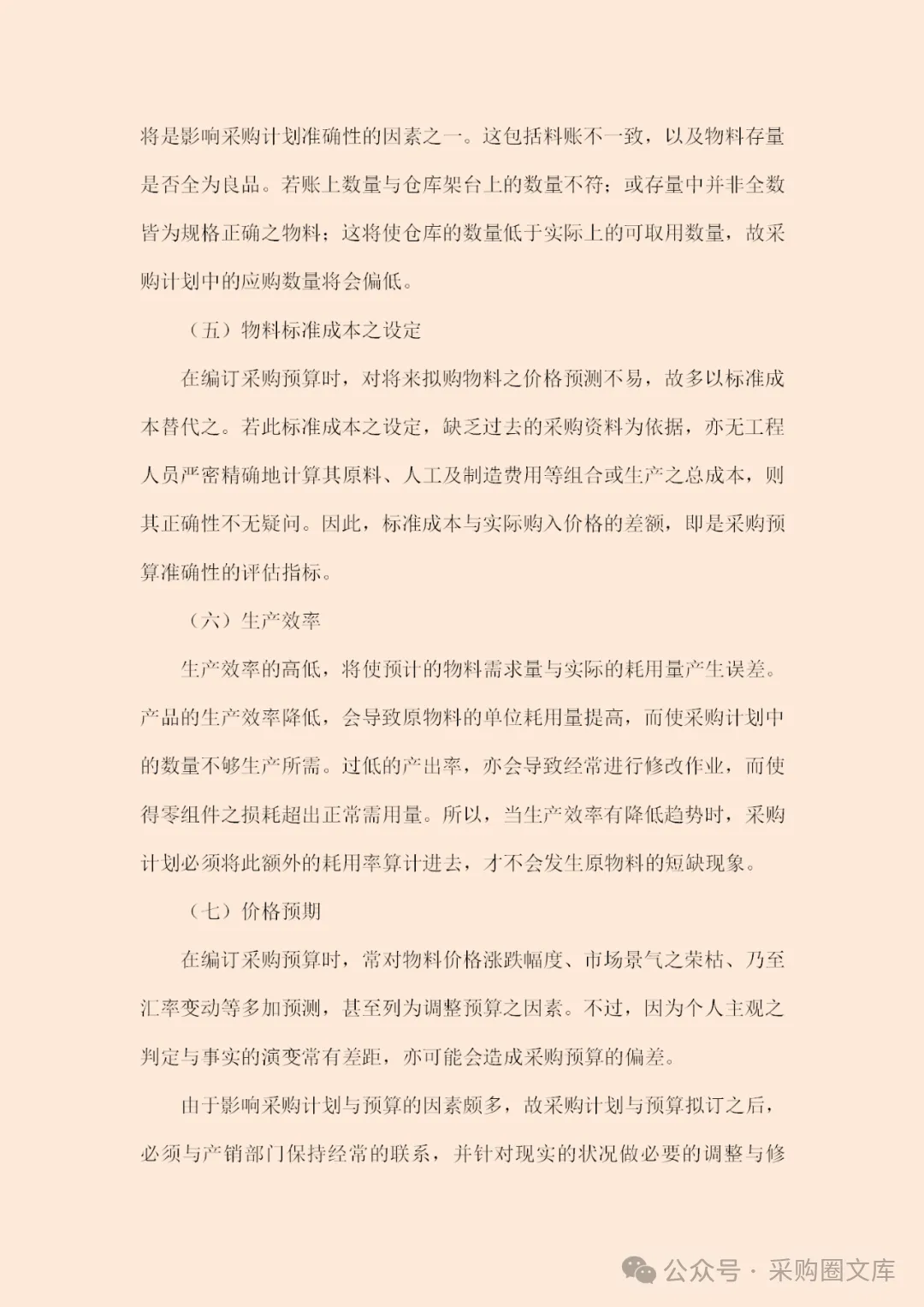 将是影响采购计划准确性的因素之一。这包括料账不一致，以及物料存量是否全为良品。若账上数量与仓库架台上的数量不符；或存量中并非全数皆为规格正确之物料；这将使仓库的数量低于实际上的可取用数量，故采购计划中的应购数量将会偏低。

（五）物料标准成本之设定

在编订采购预算时，对将来拟购物料之价格预测不易，故多以标准成本替代之。若此标准成本之设定，缺乏过去的采购资料为依据，亦无工程人员严密精确地计算其原料、人工及制造费用等组合或生产之总成本，则其正确性不无疑问。因此，标准成本与实际购入价格的差额，即是采购预算准确性的评估指标。

（六）生产效率

生产效率的高低，将使预计的物料需求量与实际的耗用量产生误差。产品的生产效率降低，会导致原物料的单位耗用量提高，而使采购计划中的数量不够生产所需。过低的产出率，亦会导致经常进行修改作业，而使得零组件之损耗超出正常需用量。所以，当生产效率有降低趋势时，采购计划必须将此额外的耗用率算计进去，才不会发生原物料的短缺现象。

（七）价格预期

在编订采购预算时，常对物料价格涨跌幅度、市场景气之荣枯、乃至汇率变动等多加预测，甚至列为调整预算之因素。不过，因为个人主观之判定与事实的演变常有差距，亦可能会造成采购预算的偏差。

由于影响采购计划与预算的因素颇多，故采购计划与预算拟订之后，必须与产销部门保持经常的联系，并针对现实的状况做必要的调整与修

公众号 · 采购圈文库